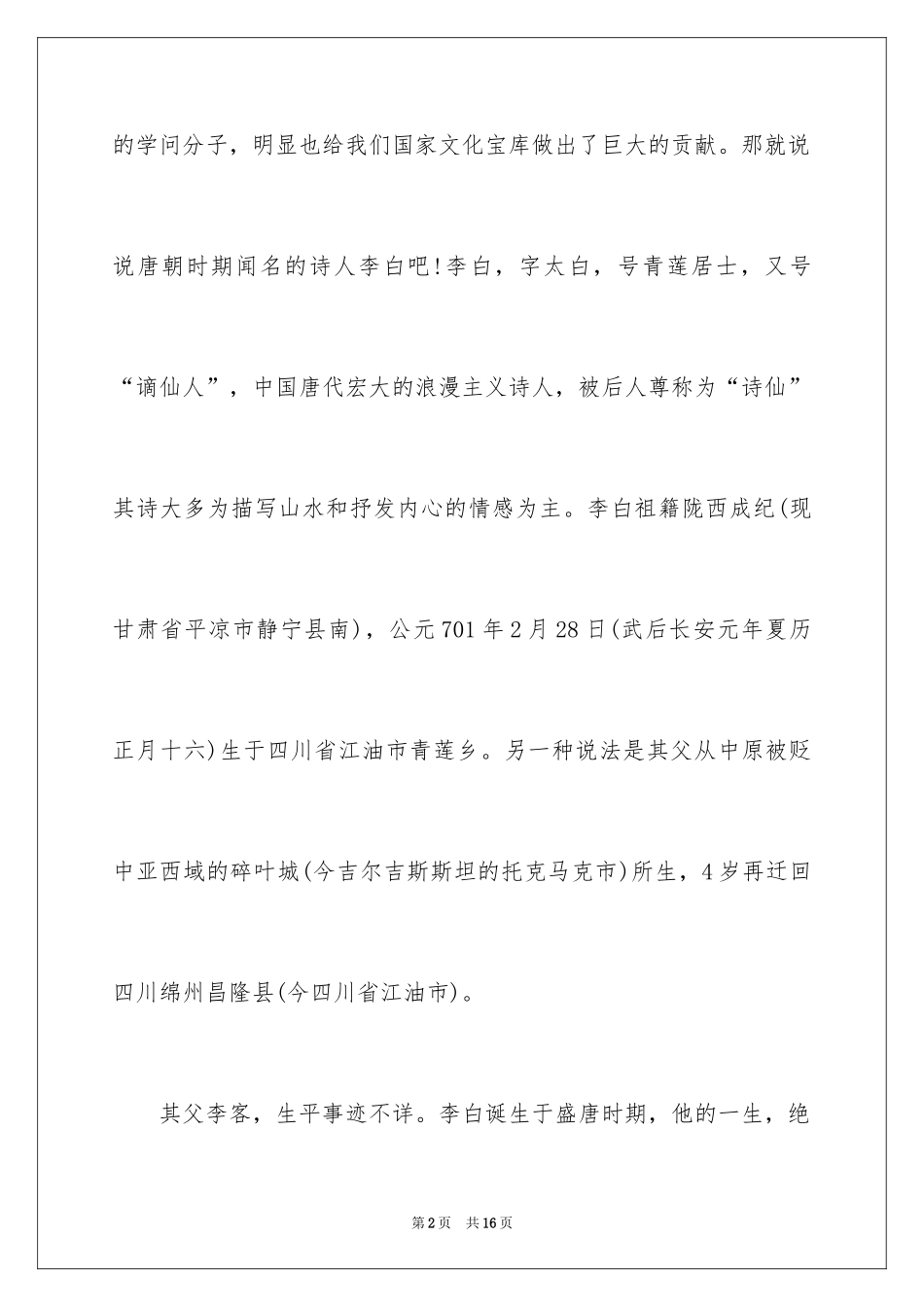 的学问分子，明显也给我们国家文化宝库做出了巨大的贡献。那就说说唐朝时期闻名的诗人李白吧!李白，字太白，号青莲居士，又号“谪仙人”，中国唐代宏大的浪漫主义诗人，被后人尊称为“诗仙”其诗大多为描写山水和抒发内心的情感为主。李白祖籍陇西成纪(现甘肃省平凉市静宁县南)，公元701年2月28日(武后长安元年夏历正月十六)生于四川省江油市青莲乡。另一种说法是其父从中原被贬中亚西域的碎叶城(今吉尔吉斯斯坦的托克马克市)所生，4岁再迁回四川绵州昌隆县(今四川省江油市)。

其父李客，生平事迹不详。李白诞生于盛唐时期，他的一生，绝

第2页　共16页